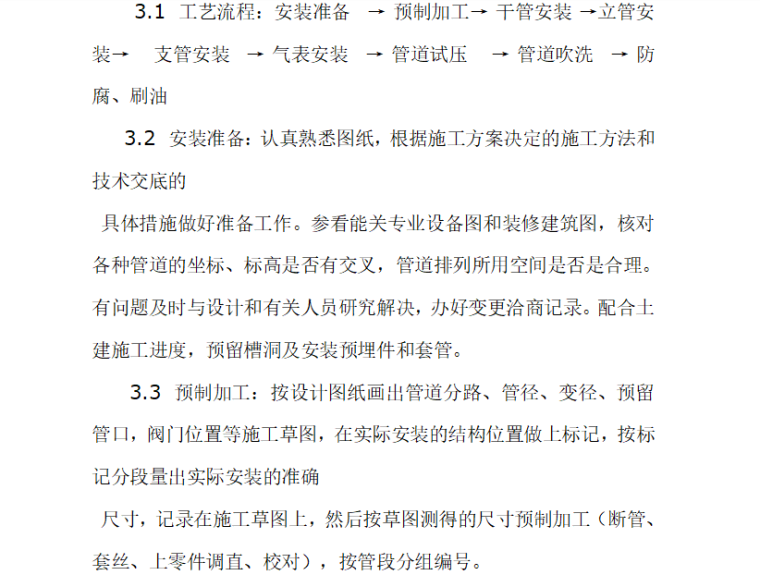 3.1 工艺流程：安装准备 → 预制加工→ 干管安装 →立管安装→ 支管安装 → 气表安装 → 管道试压 → 管道吹洗 → 防腐、刷油

3.2 安装准备：认真熟悉图纸，根据施工方案决定的施工方法和技术交底的

具体措施做好准备工作。参看能关专业设备图和装修建筑图，核对各种管道的坐标、标高是否有交叉，管道排列所用空间是否是合理。有问题及时与设计和有关人员研究解决，办好变更洽商记录。配合土建施工进度，预留槽洞及安装预埋件和套管。

3.3 预制加工：按设计图纸画出管道分路、管径、变径、预留管口，阀门位置等施工草图，在实际安装的结构位置做上标记，按标记分段量出实际安装的准确

尺寸，记录在施工草图上，然后按草图测得的尺寸预制加工（断管、套丝、上零件调直、校对），按管段分组编号。